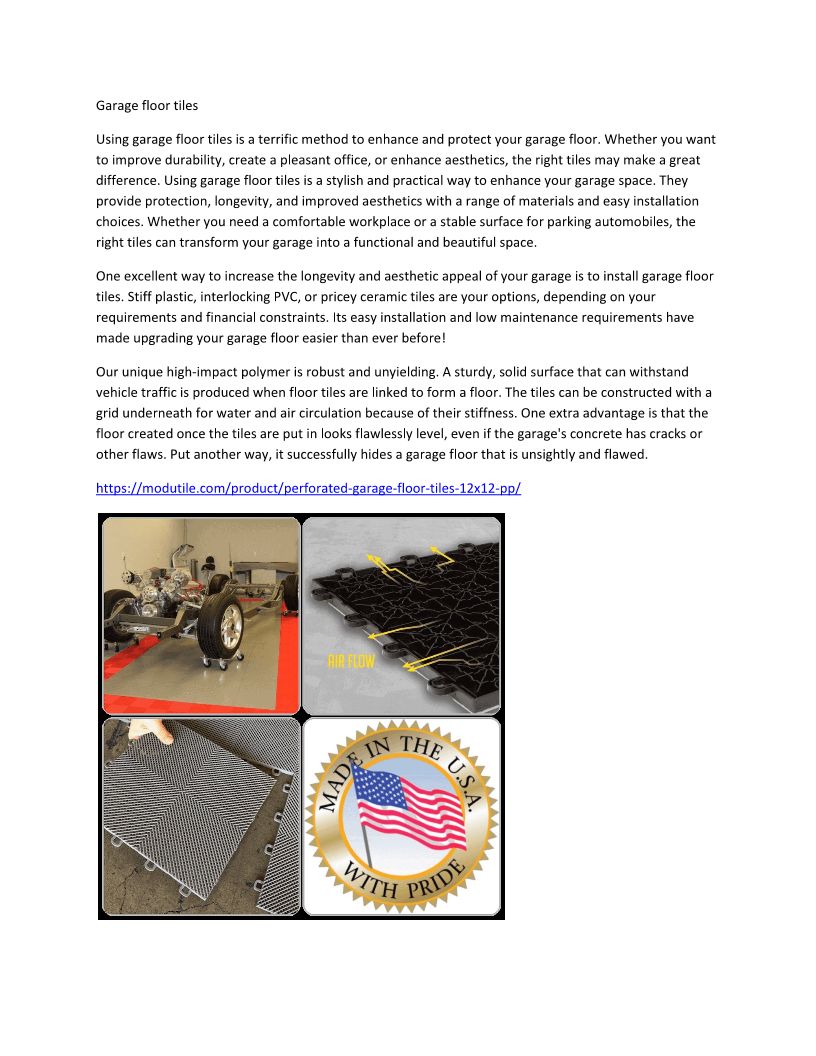 Garage floor tiles

Using garage floor tiles is a terrific method to enhance and protect your garage floor. Whether you want to improve durability, create a pleasant office, or enhance aesthetics, the right tiles may make a great difference. Using garage floor tiles is a stylish and practical way to enhance your garage space. They provide protection, longevity, and improved aesthetics with a range of materials and easy installation choices. Whether you need a comfortable workplace or a stable surface for parking automobiles, the right tiles can transform your garage into a functional and beautiful space.

One excellent way to increase the longevity and aesthetic appeal of your garage is to install garage floor tiles. Stiff plastic, interlocking PVC, or pricey ceramic tiles are your options, depending on your requirements and financial constraints. Its easy installation and low maintenance requirements have made upgrading your garage floor easier than ever before!

Our unique high-impact polymer is robust and unyielding. A sturdy, solid surface that can withstand vehicle traffic is produced when floor tiles are linked to form a floor. The tiles can be constructed with a grid underneath for water and air circulation because of their stiffness. One extra advantage is that the floor created once the tiles are put in looks flawlessly level, even if the garage's concrete has cracks or other flaws. Put another way, it successfully hides a garage floor that is unsightly and flawed.

https://modutile.com/product/perforated-garage-floor-tiles-12x12-pp/

AIR FLOW

MADE IN THE U.S.A. WITH PRIDE